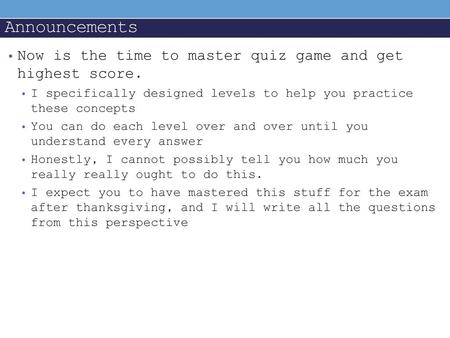 Announcements

• Now is the time to master quiz game and get highest score.

• I specifically designed levels to help you practice these concepts

• You can do each level over and over until you understand every answer

• Honestly, I cannot possibly tell you how much you really really ought to do this.

• I expect you to have mastered this stuff for the exam after thanksgiving, and I will write all the questions from this perspective